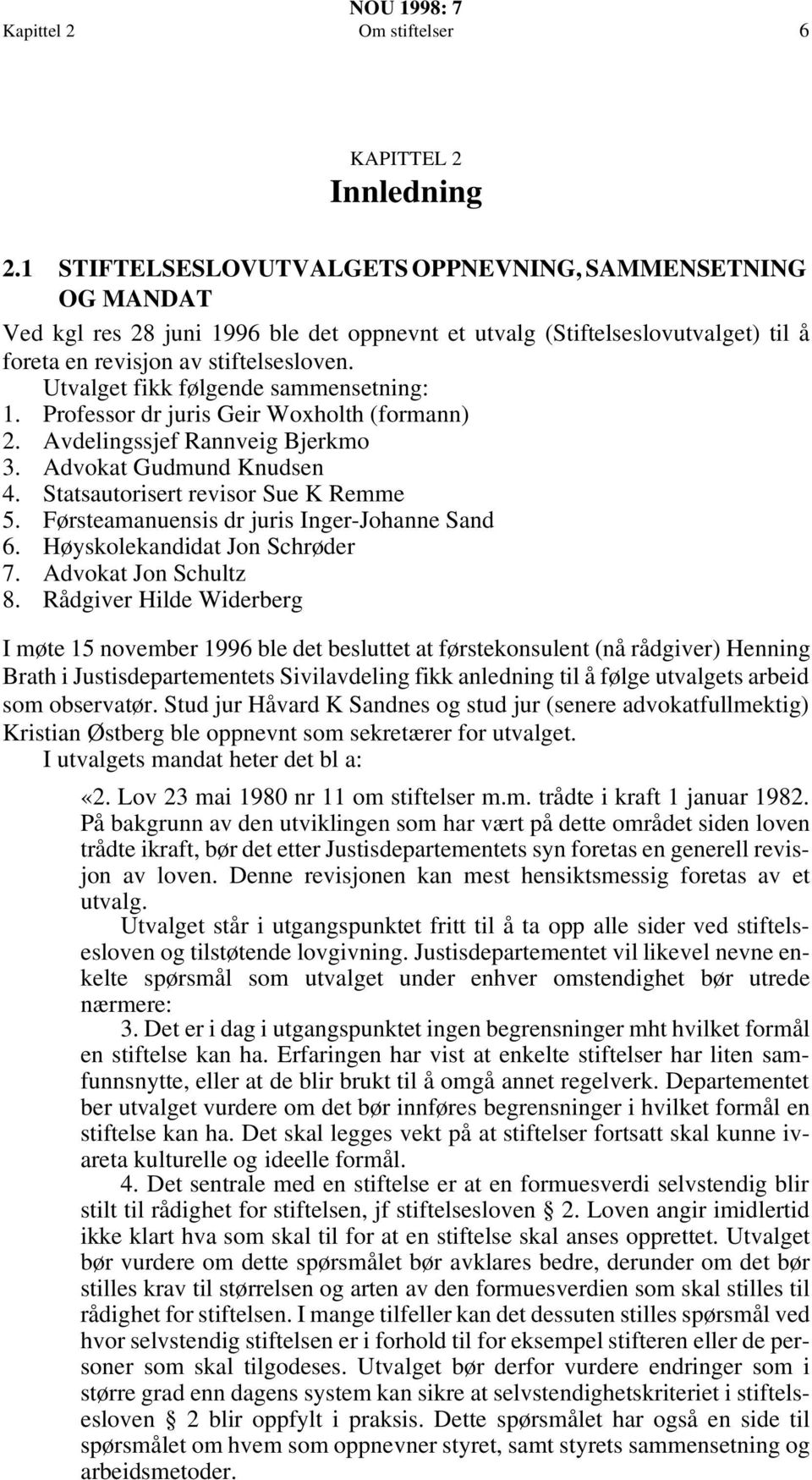 NOU 1998: 7
Kapittel 2 Om stiftelser 6

KAPITTEL 2
Innledning

2.1 STIFTELSESLOVUTVALGETS OPPNEVNING, SAMMENSETNING OG MANDAT

Ved kgl res 28 juni 1996 ble det oppnevnt et utvalg (Stiftelseslovutvalget) til å foreta en revisjon av stiftelsesloven.

Utvalget fikk følgende sammensetning:
1. Professor dr juris Geir Woxholth (formann)
2. Avdelingssjef Rannveig Bjerkmo
3. Advokat Gudmund Knudsen
4. Statsautorisert revisor Sue K Remme
5. Førsteamanuensis dr juris Inger-Johanne Sand
6. Høyskolekandidat Jon Schrøder
7. Advokat Jon Schultz
8. Rådgiver Hilde Widerberg

I møte 15 november 1996 ble det besluttet at førstekonsulent (nå rådgiver) Henning Brath i Justisdepartementets Sivilavdeling fikk anledning til å følge utvalgets arbeid som observatør. Stud jur Håvard K Sandnes og stud jur (senere advokatfullmektig) Kristian Østberg ble oppnevnt som sekretærer for utvalget.

I utvalgets mandat heter det bl a:

«2. Lov 23 mai 1980 nr 11 om stiftelser m.m. trådte i kraft 1 januar 1982. På bakgrunn av den utviklingen som har vært på dette området siden loven trådte ikraft, bør det etter Justisdepartementets syn foretas en generell revisjon av loven. Denne revisjonen kan mest hensiktsmessig foretas av et utvalg.

Utvalget står i utgangspunktet fritt til å ta opp alle sider ved stiftelsesloven og tilstøtende lovgivning. Justisdepartementet vil likevel nevne enkelte spørsmål som utvalget under enhver omstendighet bør utrede nærmere:

3. Det er i dag i utgangspunktet ingen begrensninger mht hvilket formål en stiftelse kan ha. Erfaringen har vist at enkelte stiftelser har liten samfunnsnytte, eller at de blir brukt til å omgå annet regelverk. Departementet ber utvalget vurdere om det bør innføres begrensninger i hvilket formål en stiftelse kan ha. Det skal legges vekt på at stiftelser fortsatt skal kunne ivareta kulturelle og ideelle formål.

4. Det sentrale med en stiftelse er at en formuesverdi selvstendig blir stilt til rådighet for stiftelsen, jf stiftelsesloven § 2. Loven angir imidlertid ikke klart hva som skal til for at en stiftelse skal anses opprettet. Utvalget bør vurdere om dette spørsmålet bør avklares bedre, derunder om det bør stilles krav til størrelsen og arten av den formuesverdien som skal stilles til rådighet for stiftelsen. I mange tilfeller kan det dessuten stilles spørsmål ved hvor selvstendig stiftelsen er i forhold til for eksempel stifteren eller de personer som skal tilgodeses. Utvalget bør derfor vurdere endringer som i større grad enn dagens system kan sikre at selvstendighetskriteriet i stiftelsesloven § 2 blir oppfylt i praksis. Dette spørsmålet har også en side til spørsmålet om hvem som oppnevner styret, samt styrets sammensetning og arbeidsmetoder.